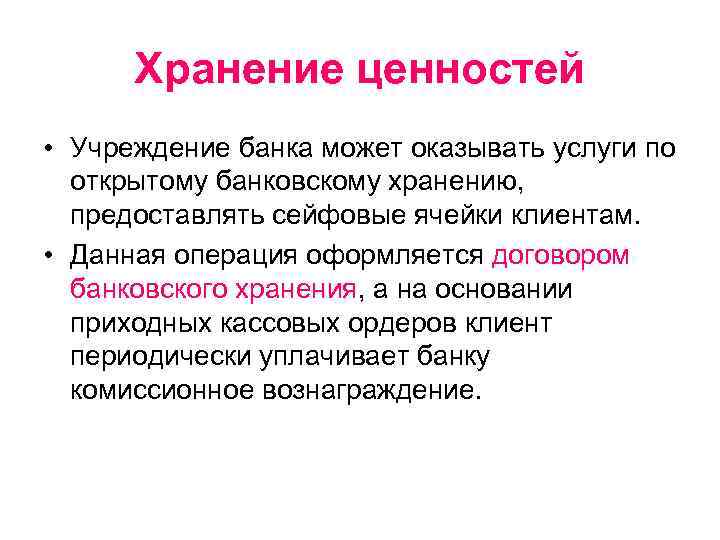 Хранение ценностей

• Учреждение банка может оказывать услуги по открытому банковскому хранению, предоставлять сейфовые ячейки клиентам.

• Данная операция оформляется договором банковского хранения, а на основании приходных кассовых ордеров клиент периодически уплачивает банку комиссионное вознаграждение.